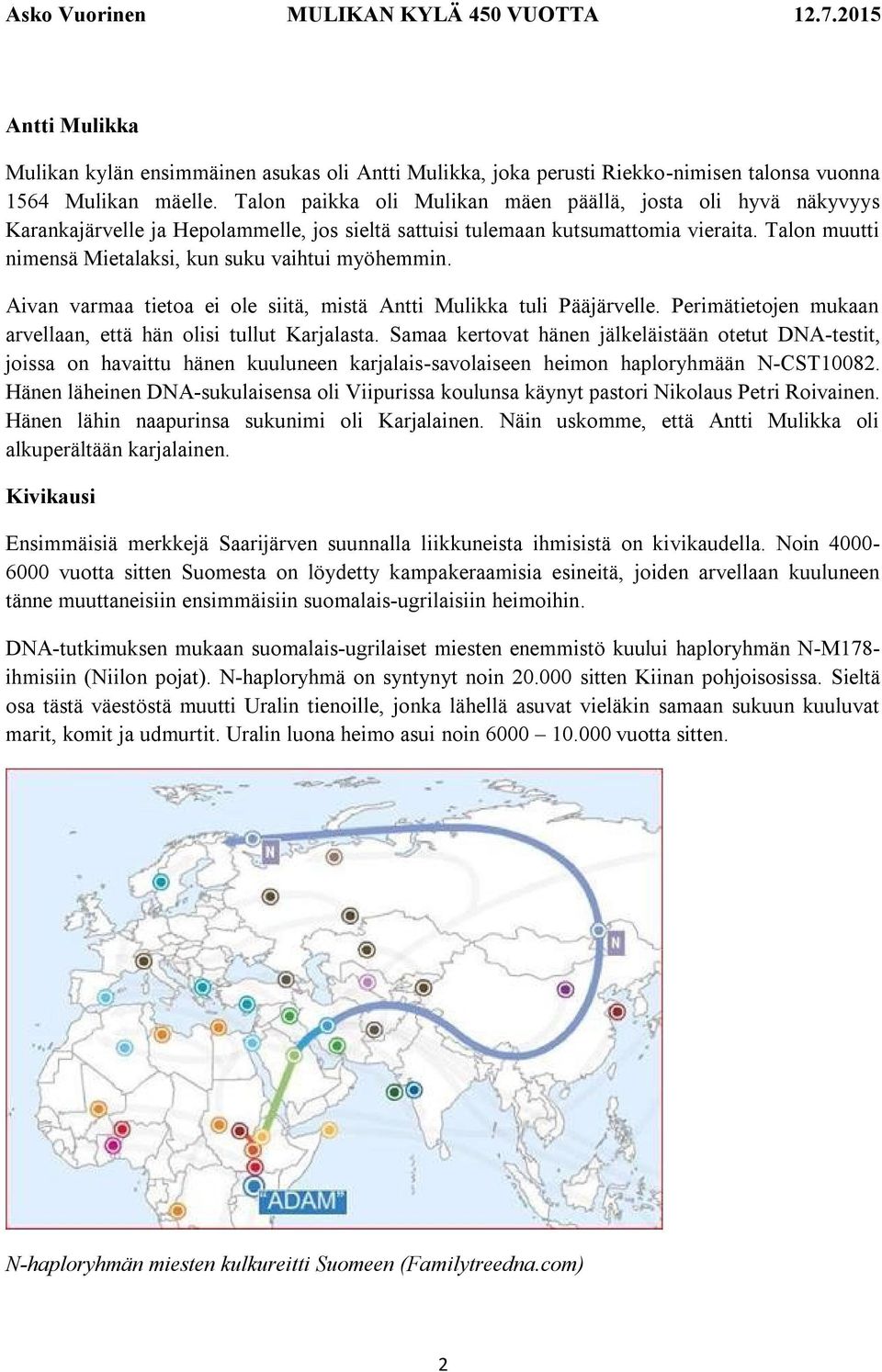 Asko Vuorinen MULIKAN KYLÄ 450 VUOTTA 12.7.2015

Antti Mulikka

Mulikan kylän ensimmäinen asukas oli Antti Mulikka, joka perusti Riekko-nimisen talonsa vuonna 1564 Mulikan mäelle. Talon paikka oli Mulikan mäen päällä, josta oli hyvä näkyvyys Karankajärvelle ja Hepolammelle, jos sieltä sattuisi tulemaan kutsumattomia vieraita. Talon muutti nimensä Mietalaksi, kun suku vaihtui myöhemmin.

Aivan varmaa tietoa ei ole siitä, mistä Antti Mulikka tuli Pääjärvelle. Perimätietojen mukaan arvellaan, että hän olisi tullut Karjalasta. Samaa kertovat hänen jälkeläistään otetut DNA-testit, joissa on havaittu hänen kuuluneen karjalais-savolaiseen heimon haploryhmään N-CST10082. Hänen läheinen DNA-sukulaisensa oli Viipurissa koulunsa käynyt pastori Nikolaus Petri Roivainen. Hänen lähin naapurinsa sukunimi oli Karjalainen. Näin uskomme, että Antti Mulikka oli alkuperältään karjalainen.

Kivikausi

Ensimmäisiä merkkejä Saarijärven suunnalla liikkuneista ihmisistä on kivikaudella. Noin 4000-6000 vuotta sitten Suomesta on löydetty kampakeraamisia esineitä, joiden arvellaan kuuluneen tänne muuttaneisiin ensimmäisiin suomalais-ugrilaisiin heimoihin.

DNA-tutkimuksen mukaan suomalais-ugrilaiset miesten enemmistö kuului haploryhmän N-M178-ihmisiin (Niilon pojat). N-haploryhmä on syntynyt noin 20.000 sitten Kiinan pohjoisosissa. Sieltä osa tästä väestöstä muutti Uralin tienoille, jonka lähellä asuvat vieläkin samaan sukuun kuuluvat marit, komit ja udmurtit. Uralin luona heimo asui noin 6000 – 10.000 vuotta sitten.

N

N

"ADAM"

N-haploryhmän miesten kulkureitti Suomeen (Familytreedna.com)

2